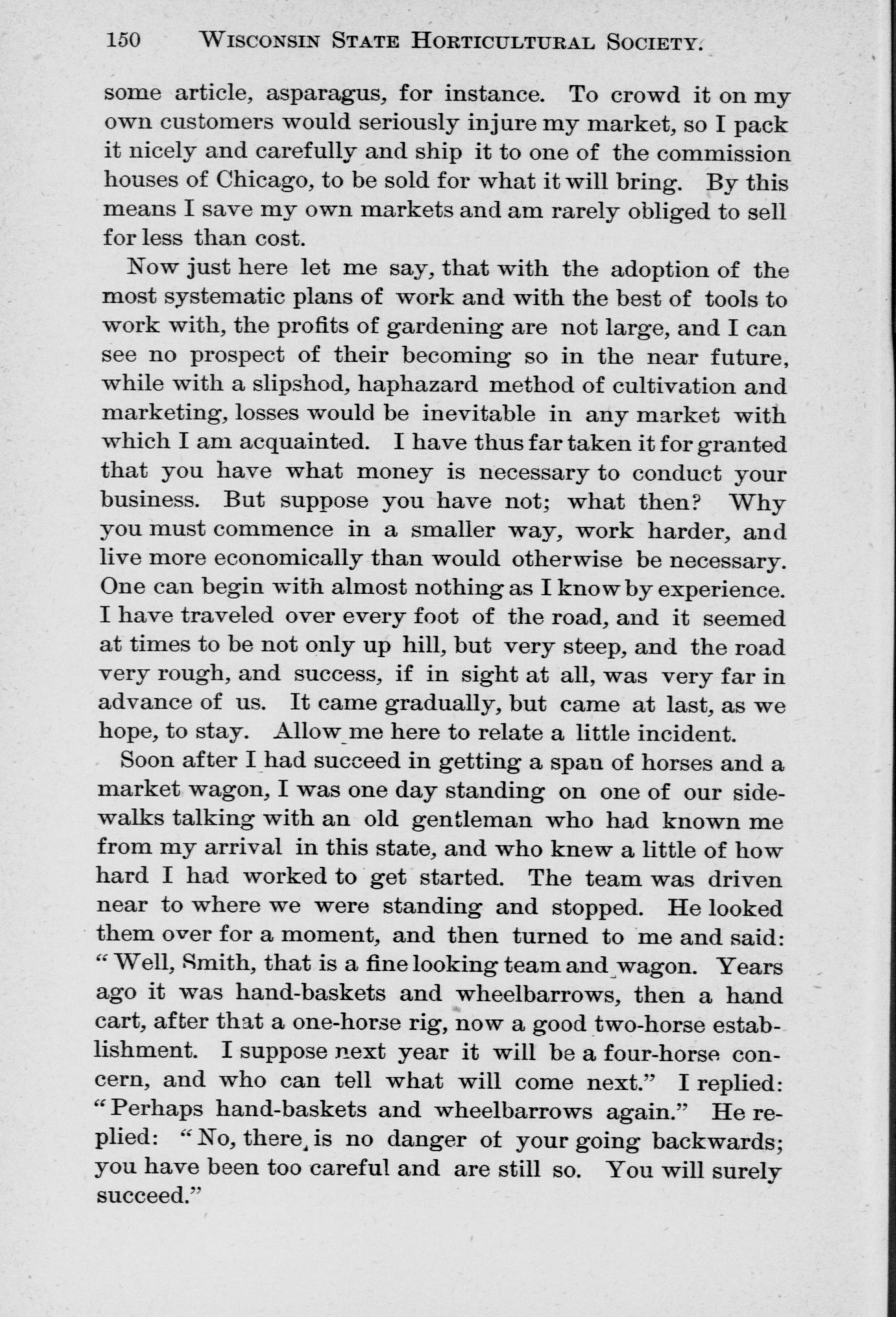 150 WISCONSIN STATE HORTICULTURAL SOCIETY.

some article, asparagus, for instance. To crowd it on my own customers would seriously injure my market, so I pack it nicely and carefully and ship it to one of the commission houses of Chicago, to be sold for what it will bring. By this means I save my own markets and am rarely obliged to sell for less than cost.

Now just here let me say, that with the adoption of the most systematic plans of work and with the best of tools to work with, the profits of gardening are not large, and I can see no prospect of their becoming so in the near future, while with a slipshod, haphazard method of cultivation and marketing, losses would be inevitable in any market with which I am acquainted. I have thus far taken it for granted that you have what money is necessary to conduct your business. But suppose you have not; what then? Why you must commence in a smaller way, work harder, and live more economically than would otherwise be necessary. One can begin with almost nothing as I know by experience. I have traveled over every foot of the road, and it seemed at times to be not only up hill, but very steep, and the road very rough, and success, if in sight at all, was very far in advance of us. It came gradually, but came at last, as we hope, to stay. Allow me here to relate a little incident.

Soon after I had succeed in getting a span of horses and a market wagon, I was one day standing on one of our sidewalks talking with an old gentleman who had known me from my arrival in this state, and who knew a little of how hard I had worked to get started. The team was driven near to where we were standing and stopped. He looked them over for a moment, and then turned to me and said: "Well, Smith, that is a fine looking team and wagon. Years ago it was hand-baskets and wheelbarrows, then a hand cart, after that a one-horse rig, now a good two-horse establishment. I suppose next year it will be a four-horse concern, and who can tell what will come next." I replied: "Perhaps hand-baskets and wheelbarrows again." He replied: "No, there is no danger of your going backwards; you have been too careful and are still so. You will surely succeed."